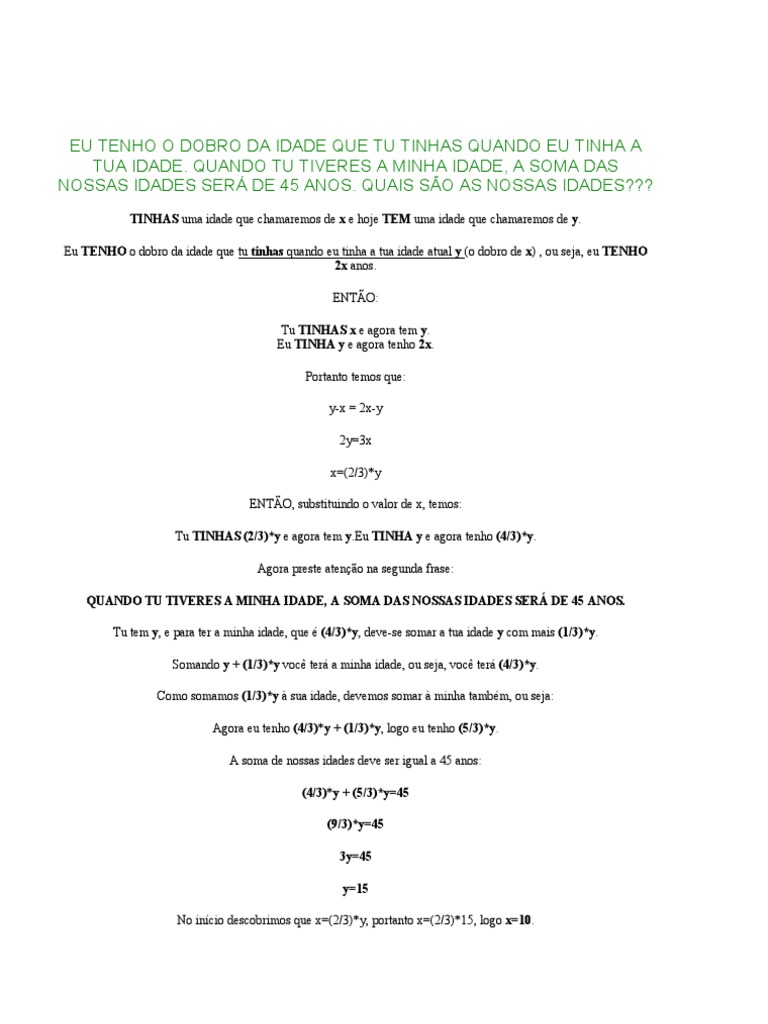 EU TENHO O DOBRO DA IDADE QUE TU TINHAS QUANDO EU TINHA A TUA IDADE. QUANDO TU TIVERES A MINHA IDADE, A SOMA DAS NOSSAS IDADES SERÁ DE 45 ANOS. QUAIS SÃO AS NOSSAS IDADES???

TINHAS uma idade que chamaremos de x e hoje TEM uma idade que chamaremos de y.

Eu TENHO o dobro da idade que tu tinhas quando eu tinha a tua idade atual y (o dobro de x) , ou seja, eu TENHO 2x anos.

ENTÃO:

Tu TINHAS x e agora tem y.
Eu TINHA y e agora tenho 2x.

Portanto temos que:

y-x = 2x-y

2y=3x

x=(2/3)*y

ENTÃO, substituindo o valor de x, temos:

Tu TINHAS (2/3)*y e agora tem y.Eu TINHA y e agora tenho (4/3)*y.

Agora preste atenção na segunda frase:

QUANDO TU TIVERES A MINHA IDADE, A SOMA DAS NOSSAS IDADES SERÁ DE 45 ANOS.

Tu tem y, e para ter a minha idade, que é (4/3)*y, deve-se somar a tua idade y com mais (1/3)*y.

Somando y + (1/3)*y você terá a minha idade, ou seja, você terá (4/3)*y.

Como somamos (1/3)*y à sua idade, devemos somar à minha também, ou seja:

Agora eu tenho (4/3)*y + (1/3)*y, logo eu tenho (5/3)*y.

A soma de nossas idades deve ser igual a 45 anos:

(4/3)*y + (5/3)*y=45

(9/3)*y=45

3y=45

y=15

No início descobrimos que x=(2/3)*y, portanto x=(2/3)*15, logo x=10.